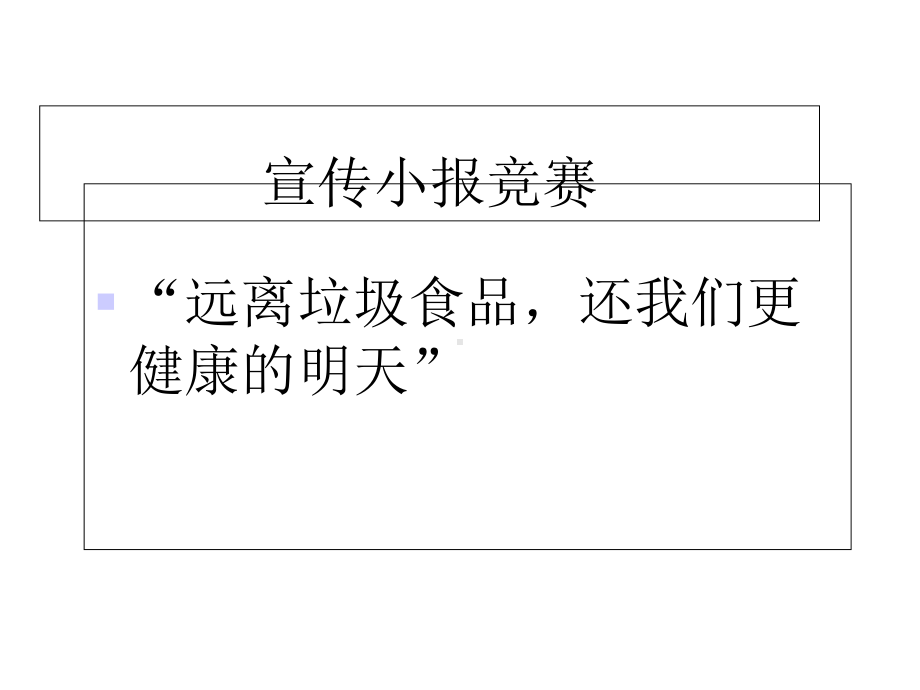 宣传小报竞赛

“远离垃圾食品，还我们更健康的明天”